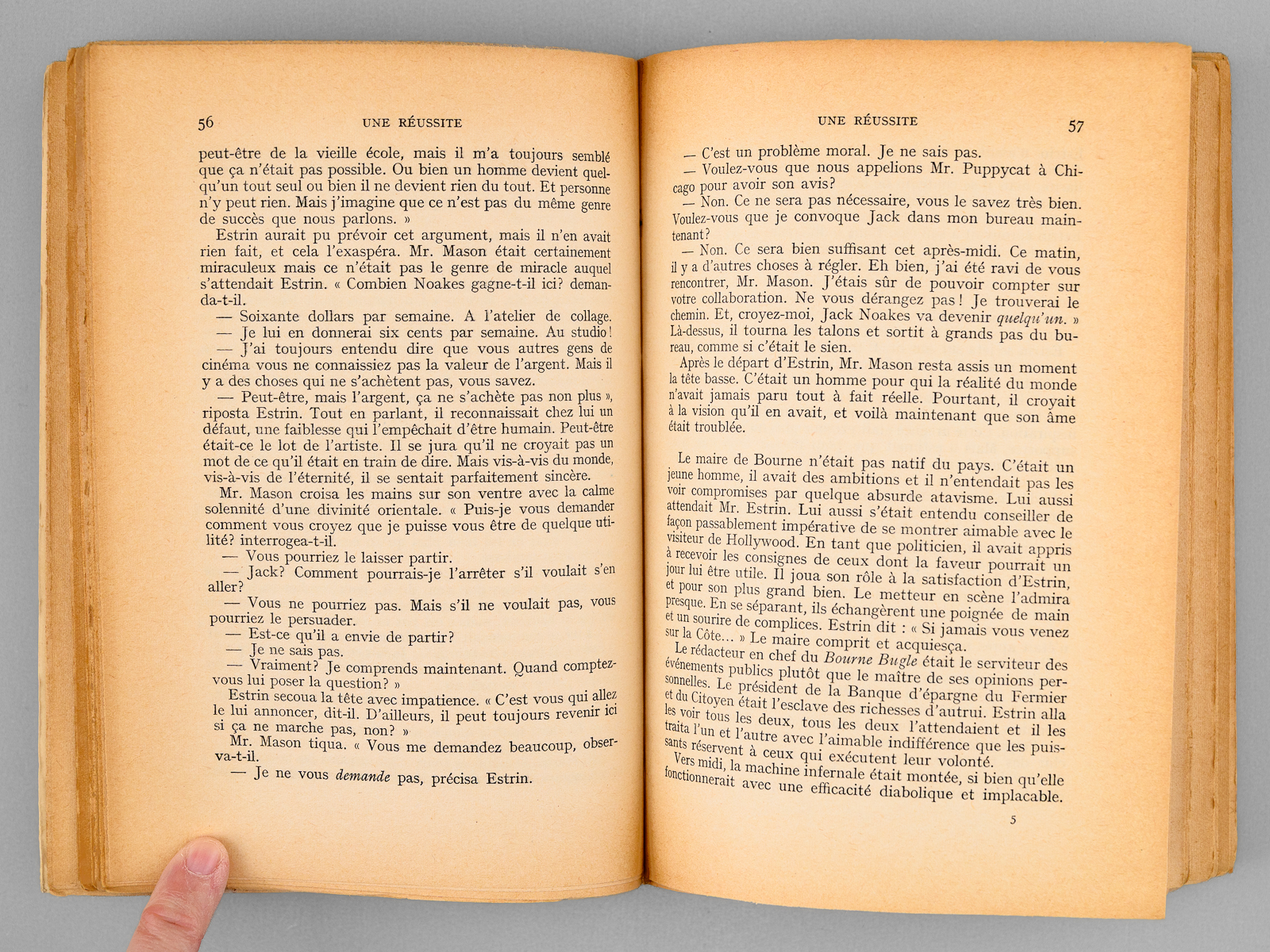 56 UNE RÉUSSITE

peut-être de la vieille école, mais il m'a toujours semblé que ça n'était pas possible. Ou bien un homme devient quelqu'un tout seul ou bien il ne devient rien du tout. Et personne n'y peut rien. Mais j'imagine que ce n'est pas du même genre de succès que nous parlons. »

Estrin aurait pu prévoir cet argument, mais il n'en avait rien fait, et cela l'exaspéra. Mr. Mason était certainement miraculeux mais ce n'était pas le genre de miracle auquel s'attendait Estrin. « Combien Noakes gagne-t-il ici? demanda-t-il.

— Soixante dollars par semaine. A l'atelier de collage.

— Je lui en donnerai six cents par semaine. Au studio!

— J'ai toujours entendu dire que vous autres gens de cinéma vous ne connaissiez pas la valeur de l'argent. Mais il y a des choses qui ne s'achètent pas, vous savez.

— Peut-être, mais l'argent, ça ne s'achète pas non plus », riposta Estrin. Tout en parlant, il reconnaissait chez lui un défaut, une faiblesse qui l'empêchait d'être humain. Peut-être était-ce le lot de l'artiste. Il se jura qu'il ne croyait pas un mot de ce qu'il était en train de dire. Mais vis-à-vis du monde, vis-à-vis de l'éternité, il se sentait parfaitement sincère.

Mr. Mason croisa les mains sur son ventre avec la calme solennité d'une divinité orientale. « Puis-je vous demander comment vous croyez que je puisse vous être de quelque utilité? interrogea-t-il.

— Vous pourriez le laisser partir.

— Jack? Comment pourrais-je l'arrêter s'il voulait s'en aller?

— Vous ne pourriez pas. Mais s'il ne voulait pas, vous pourriez le persuader.

— Est-ce qu'il a envie de partir?

— Je ne sais pas.

— Vraiment? Je comprends maintenant. Quand comptez-vous lui poser la question? »

Estrin secoua la tête avec impatience. « C'est vous qui allez le lui annoncer, dit-il. D'ailleurs, il peut toujours revenir ici si ça ne marche pas, non? »

Mr. Mason tiqua. « Vous me demandez beaucoup, observa-t-il.

— Je ne vous demande pas, précisa Estrin.

UNE RÉUSSITE 57

— C'est un problème moral. Je ne sais pas.

— Voulez-vous que nous appelions Mr. Puppycat à Chicago pour avoir son avis?

— Non. Ce ne sera pas nécessaire, vous le savez très bien. Voulez-vous que je convoque Jack dans mon bureau maintenant?

— Non. Ce sera bien suffisant cet après-midi. Ce matin, il y a d'autres choses à régler. Eh bien, j'ai été ravi de vous rencontrer, Mr. Mason. J'étais sûr de pouvoir compter sur votre collaboration. Ne vous dérangez pas! Je trouverai le chemin. Et, croyez-moi, Jack Noakes va devenir quelqu'un. » Là-dessus, il tourna les talons et sortit à grands pas du bureau, comme si c'était le sien.

Après le départ d'Estrin, Mr. Mason resta assis un moment la tête basse. C'était un homme pour qui la réalité du monde n'avait jamais paru tout à fait réelle. Pourtant, il croyait à la vision qu'il en avait, et voilà maintenant que son âme était troublée.

Le maire de Bourne n'était pas natif du pays. C'était un jeune homme, il avait des ambitions et il n'entendait pas les voir compromises par quelque absurde atavisme. Lui aussi attendait Mr. Estrin. Lui aussi s'était entendu conseiller de façon passablement impérative de se montrer aimable avec le visiteur de Hollywood. En tant que politicien, il avait appris à recevoir les consignes de ceux dont la faveur pourrait un jour lui être utile. Il joua son rôle à la satisfaction d'Estrin, et pour son plus grand bien. Le metteur en scène l'admira presque. En se séparant, ils échangèrent une poignée de main et un sourire de complices. Estrin dit : « Si jamais vous venez sur la Côte... » Le maire comprit et acquiesça.

Le rédacteur en chef du Bourne Bugle était le serviteur des événements publics plutôt que le maître de ses opinions personnelles. Le président de la Banque d'épargne du Fermier et du Citoyen était l'esclave des richesses d'autrui. Estrin alla les voir tous les deux, tous les deux l'attendaient et il les traita l'un et l'autre avec l'aimable indifférence que les puissants réservent à ceux qui exécutent leur volonté.

Vers midi, la machine infernale était montée, si bien qu'elle fonctionnerait avec une efficacité diabolique et implacable.

5